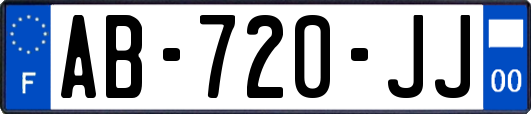 F
AB-720-JJ
00